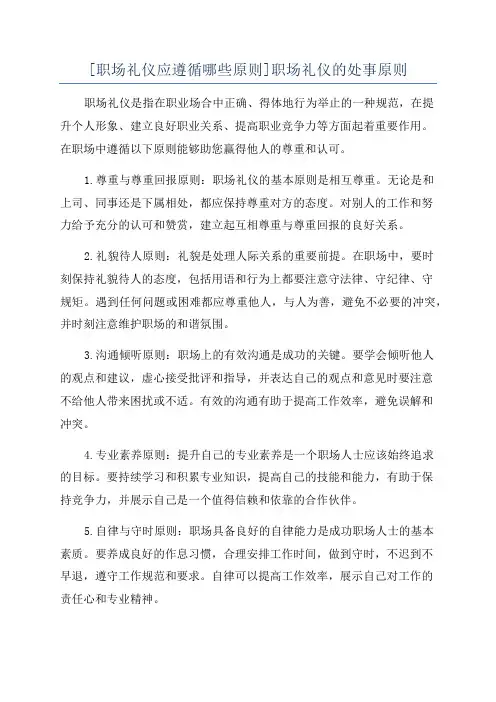 [职场礼仪应遵循哪些原则]职场礼仪的处事原则

职场礼仪是指在职业场合中正确、得体地行为举止的一种规范，在提升个人形象、建立良好职业关系、提高职业竞争力等方面起着重要作用。在职场中遵循以下原则能够助您赢得他人的尊重和认可。

1.尊重与尊重回报原则：职场礼仪的基本原则是相互尊重。无论是和上司、同事还是下属相处，都应保持尊重对方的态度。对别人的工作和努力给予充分的认可和赞赏，建立起互相尊重与尊重回报的良好关系。

2.礼貌待人原则：礼貌是处理人际关系的重要前提。在职场中，要时刻保持礼貌待人的态度，包括用语和行为上都要注意守法律、守纪律、守规矩。遇到任何问题或困难都应尊重他人，与人为善，避免不必要的冲突，并时刻注意维护职场的和谐氛围。

3.沟通倾听原则：职场上的有效沟通是成功的关键。要学会倾听他人的观点和建议，虚心接受批评和指导，并表达自己的观点和意见时要注意不给他人带来困扰或不适。有效的沟通有助于提高工作效率，避免误解和冲突。

4.专业素养原则：提升自己的专业素养是一个职场人士应该始终追求的目标。要持续学习和积累专业知识，提高自己的技能和能力，有助于保持竞争力，并展示自己是一个值得信赖和依靠的合作伙伴。

5.自律与守时原则：职场具备良好的自律能力是成功职场人士的基本素质。要养成良好的作息习惯，合理安排工作时间，做到守时，不迟到不早退，遵守工作规范和要求。自律可以提高工作效率，展示自己对工作的责任心和专业精神。